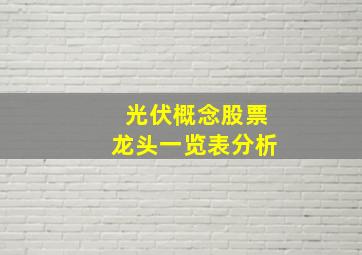 光伏概念股票
龙头一览表分析